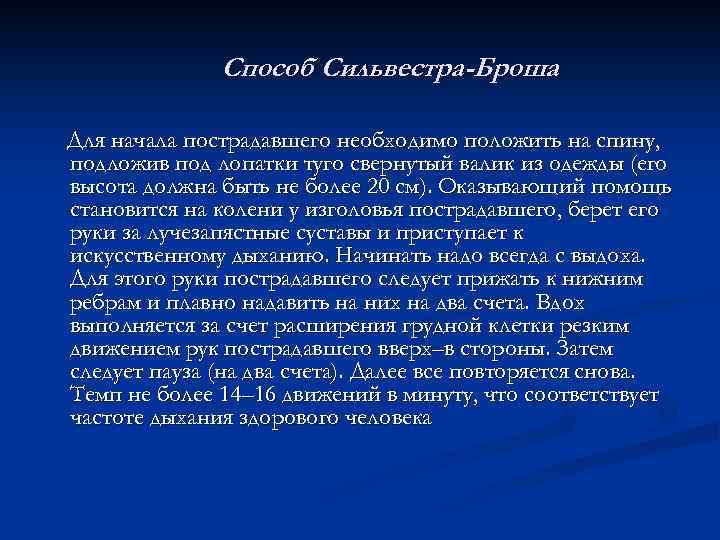 Способ Сильвестра-Броша

Для начала пострадавшего необходимо положить на спину, подложив под лопатки туго свернутый валик из одежды (его высота должна быть не более 20 см). Оказывающий помощь становится на колени у изголовья пострадавшего, берет его руки за лучезапястные суставы и приступает к искусственному дыханию. Начинать надо всегда с выдоха. Для этого руки пострадавшего следует прижать к нижним ребрам и плавно надавить на них на два счета. Вдох выполняется за счет расширения грудной клетки резким движением рук пострадавшего вверх–в стороны. Затем следует пауза (на два счета). Далее все повторяется снова. Темп не более 14–16 движений в минуту, что соответствует частоте дыхания здорового человека